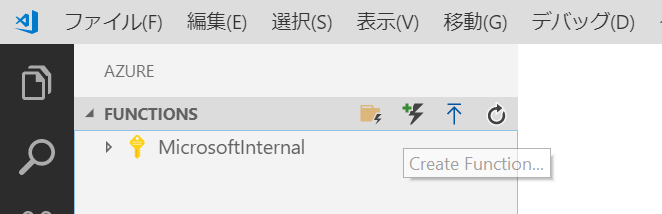 ファイル(F) 編集(E) 選択(S) 表示(V) 移動(G) デバッグ(D)

AZURE

FUNCTIONS

MicrosoftInternal

Create Function...